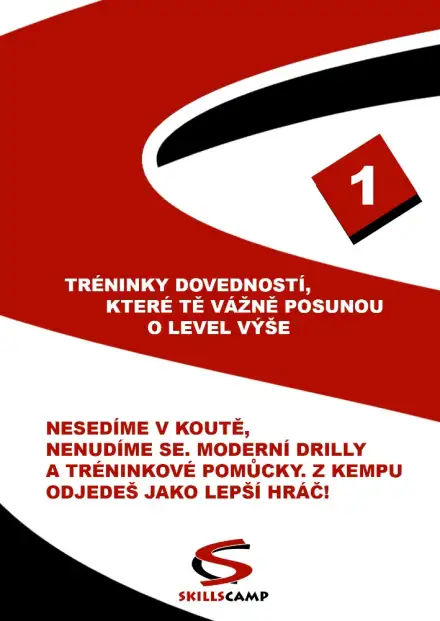 1

TRÉNINKY DOVEDNOSTÍ,
KTERÉ TĚ VÁŽNĚ POSUNOU
O LEVEL VÝŠE

NESEDÍME V KOUTĚ,
NENUDÍME SE. MODERNÍ DRILLY
A TRÉNINKOVÉ POMŮCKY. Z KEMPU
ODJEDEŠ JAKO LEPŠÍ HRÁČ!

SKILLSCAMP